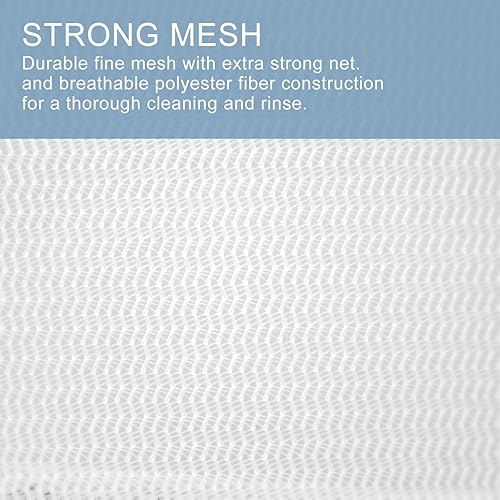 STRONG MESH

Durable fine mesh with extra strong net. and breathable polyester fiber construction for a thorough cleaning and rinse.